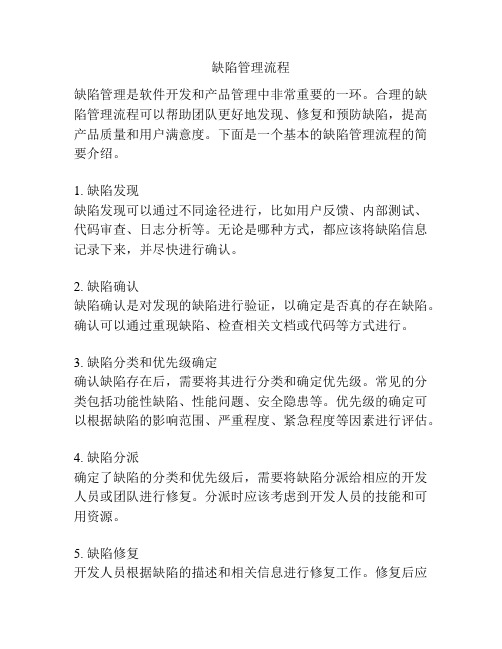 缺陷管理流程

缺陷管理是软件开发和产品管理中非常重要的一环。合理的缺陷管理流程可以帮助团队更好地发现、修复和预防缺陷，提高产品质量和用户满意度。下面是一个基本的缺陷管理流程的简要介绍。

1. 缺陷发现
缺陷发现可以通过不同途径进行，比如用户反馈、内部测试、代码审查、日志分析等。无论是哪种方式，都应该将缺陷信息记录下来，并尽快进行确认。

2. 缺陷确认
缺陷确认是对发现的缺陷进行验证，以确定是否真的存在缺陷。确认可以通过重现缺陷、检查相关文档或代码等方式进行。

3. 缺陷分类和优先级确定
确认缺陷存在后，需要将其进行分类和确定优先级。常见的分类包括功能性缺陷、性能问题、安全隐患等。优先级的确定可以根据缺陷的影响范围、严重程度、紧急程度等因素进行评估。

4. 缺陷分派
确定了缺陷的分类和优先级后，需要将缺陷分派给相应的开发人员或团队进行修复。分派时应该考虑到开发人员的技能和可用资源。

5. 缺陷修复
开发人员根据缺陷的描述和相关信息进行修复工作。修复后应